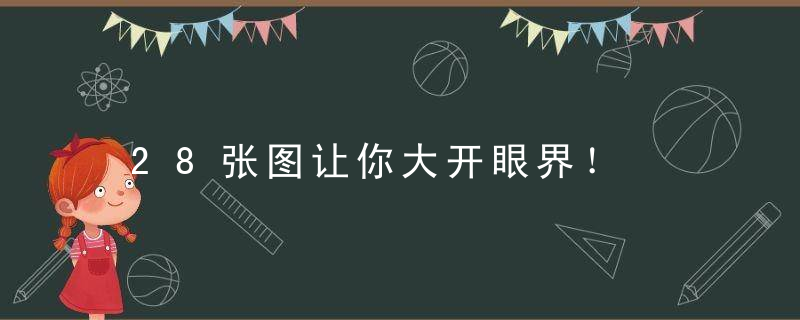 28张图让你大开眼界！